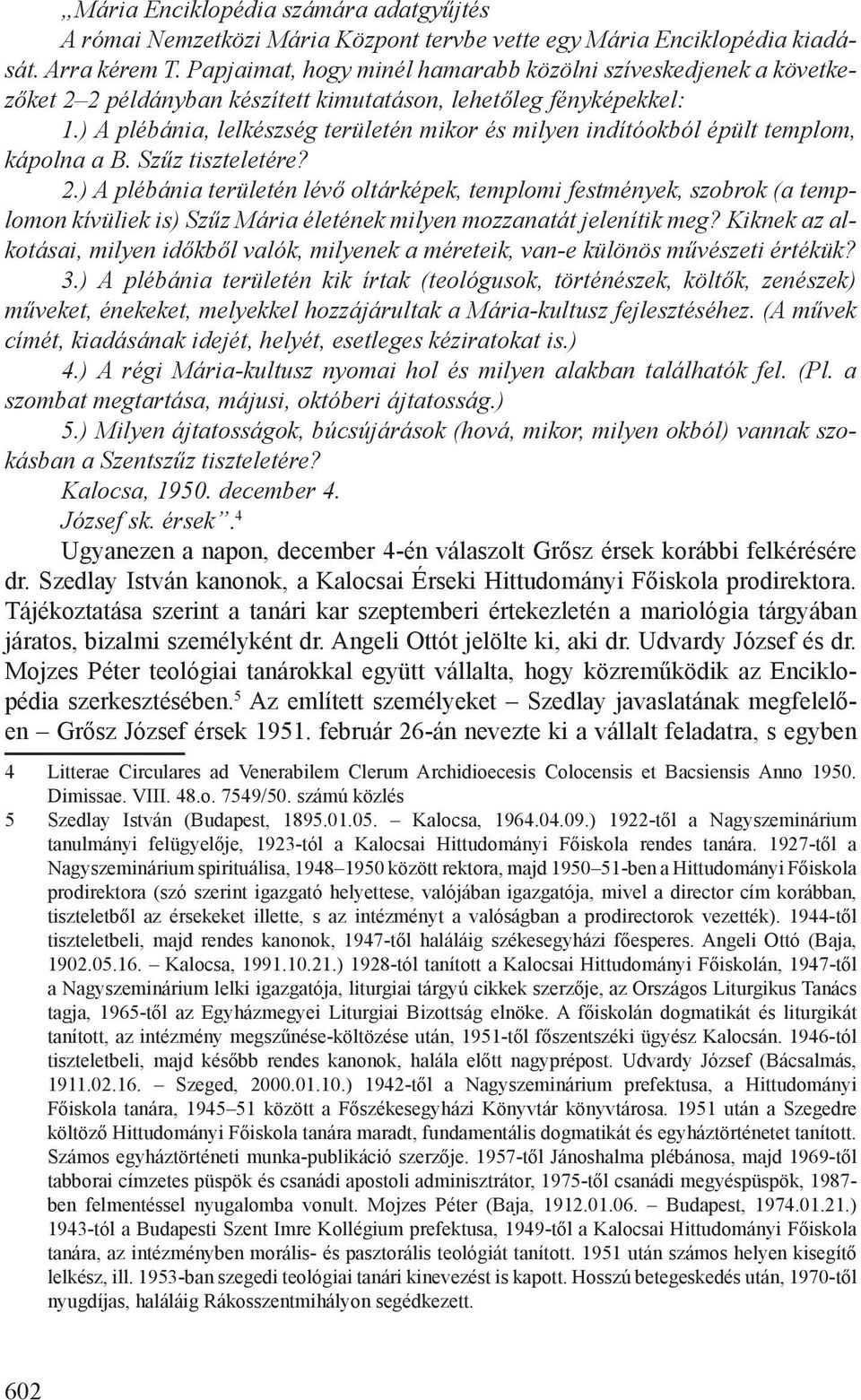 „Mária Enciklopédia számára adatgyűjtés

A római Nemzetközi Mária Központ tervbe vette egy Mária Enciklopédia kiadását. Arra kérem T. Papjaimat, hogy minél hamarabb közölni szíveskedjenek a következőket 2–2 példányban készített kimutatáson, lehetőleg fényképekkel:

1.) A plébánia, lelkészség területén mikor és milyen indítóokból épült templom, kápolna a B. Szűz tiszteletére?

2.) A plébánia területén lévő oltárképek, templomi festmények, szobrok (a templomon kívüliek is) Szűz Mária életének milyen mozzanatát jelenítik meg? Kiknek az alkotásai, milyen időkből valók, milyenek a méreteik, van-e különös művészeti értékük?

3.) A plébánia területén kik írtak (teológusok, történészek, költők, zenészek) műveket, énekeket, melyekkel hozzájárultak a Mária-kultusz fejlesztéséhez. (A művek címét, kiadásának idejét, helyét, esetleges kéziratokat is.)

4.) A régi Mária-kultusz nyomai hol és milyen alakban találhatók fel. (Pl. a szombat megtartása, májusi, októberi ájtatosság.)

5.) Milyen ájtatosságok, búcsújárások (hová, mikor, milyen okból) vannak szokásban a Szentszűz tiszteletére?

Kalocsa, 1950. december 4.

József sk. érsek”.$^4$

Ugyanezen a napon, december 4-én válaszolt Grősz érsek korábbi felkérésére dr. Szedlay István kanonok, a Kalocsai Érseki Hittudományi Főiskola prodirektora. Tájékoztatása szerint a tanári kar szeptemberi értekezletén a mariológia tárgyában járatos, bizalmi személyként dr. Angeli Ottót jelölte ki, aki dr. Udvardy József és dr. Mojzes Péter teológiai tanárokkal együtt vállalta, hogy közreműködik az Enciklopédia szerkesztésében.$^5$ Az említett személyeket – Szedlay javaslatának megfelelően – Grősz József érsek 1951. február 26-án nevezte ki a vállalt feladatra, s egyben

4 Litterae Circulares ad Venerabilem Clerum Archidioecesis Colocensis et Bacsiensis Anno 1950. Dimissae. VIII. 48.o. 7549/50. számú közlés

5 Szedlay István (Budapest, 1895.01.05. – Kalocsa, 1964.04.09.) 1922-től a Nagyszeminárium tanulmányi felügyelője, 1923-tól a Kalocsai Hittudományi Főiskola rendes tanára. 1927-től a Nagyszeminárium spirituálisa, 1948–1950 között rektora, majd 1950–51-ben a Hittudományi Főiskola prodirektora (szó szerint igazgató helyettese, valójában igazgatója, mivel a director cím korábban, tiszteletből az érsekeket illette, s az intézményt a valóságban a prodirectorok vezették). 1944-től tiszteletbeli, majd rendes kanonok, 1947-től haláláig székesegyházi főesperes. Angeli Ottó (Baja, 1902.05.16. – Kalocsa, 1991.10.21.) 1928-tól tanított a Kalocsai Hittudományi Főiskolán, 1947-től a Nagyszeminárium lelki igazgatója, liturgiai tárgyú cikkek szerzője, az Országos Liturgikus Tanács tagja, 1965-től az Egyházmegyei Liturgiai Bizottság elnöke. A főiskolán dogmatikát és liturgikát tanított, az intézmény megszűnése-költözése után, 1951-től főszentszéki ügyész Kalocsán. 1946-tól tiszteletbeli, majd később rendes kanonok, halála előtt nagyprépost. Udvardy József (Bácsalmás, 1911.02.16. – Szeged, 2000.01.10.) 1942-től a Nagyszeminárium prefektusa, a Hittudományi Főiskola tanára, 1945–51 között a Főszékesegyházi Könyvtár könyvtárosa. 1951 után a Szegedre költöző Hittudományi Főiskola tanára maradt, fundamentális dogmatikát és egyháztörténetet tanított. Számos egyháztörténeti munka-publikáció szerzője. 1957-től Jánoshalma plébánosa, majd 1969-től tabborai címzetes püspök és csanádi apostoli adminisztrátor, 1975-től csanádi megyéspüspök, 1987-ben felmentéssel nyugalomba vonult. Mojzes Péter (Baja, 1912.01.06. – Budapest, 1974.01.21.) 1943-tól a Budapesti Szent Imre Kollégium prefektusa, 1949-től a Kalocsai Hittudományi Főiskola tanára, az intézményben morális- és pasztorális teológiát tanított. 1951 után számos helyen kisegítő lelkész, ill. 1953-ban szegedi teológiai tanári kinevezést is kapott. Hosszú betegeskedés után, 1970-től nyugdíjas, haláláig Rákosszentmihályon segédkezett.

602